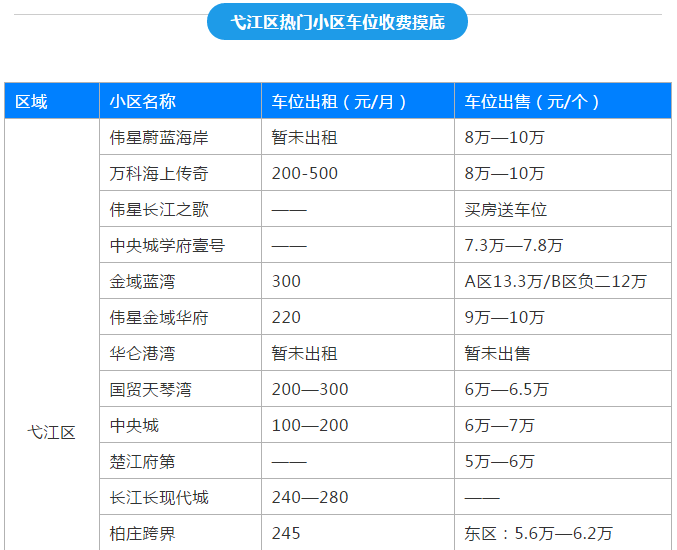 弋江区热门小区车位收费摸底

| 区域 | 小区名称 | 车位出租（元/月） | 车位出售（元/个） |
|---|---|---|---|
| 弋江区 | 伟星蔚蓝海岸 | 暂未出租 | 8万—10万 |
|  | 万科海上传奇 | 200-500 | 8万—10万 |
|  | 伟星长江之歌 | —— | 买房送车位 |
|  | 中央城学府壹号 | —— | 7.3万—7.8万 |
|  | 金域蓝湾 | 300 | A区13.3万/B区负二12万 |
|  | 伟星金域华府 | 220 | 9万—10万 |
|  | 华仑港湾 | 暂未出租 | 暂未出售 |
|  | 国贸天琴湾 | 200—300 | 6万—6.5万 |
|  | 中央城 | 100—200 | 6万—7万 |
|  | 楚江府第 | —— | 5万—6万 |
|  | 长江长现代城 | 240—280 | —— |
|  | 柏庄跨界 | 245 | 东区：5.6万—6.2万 |